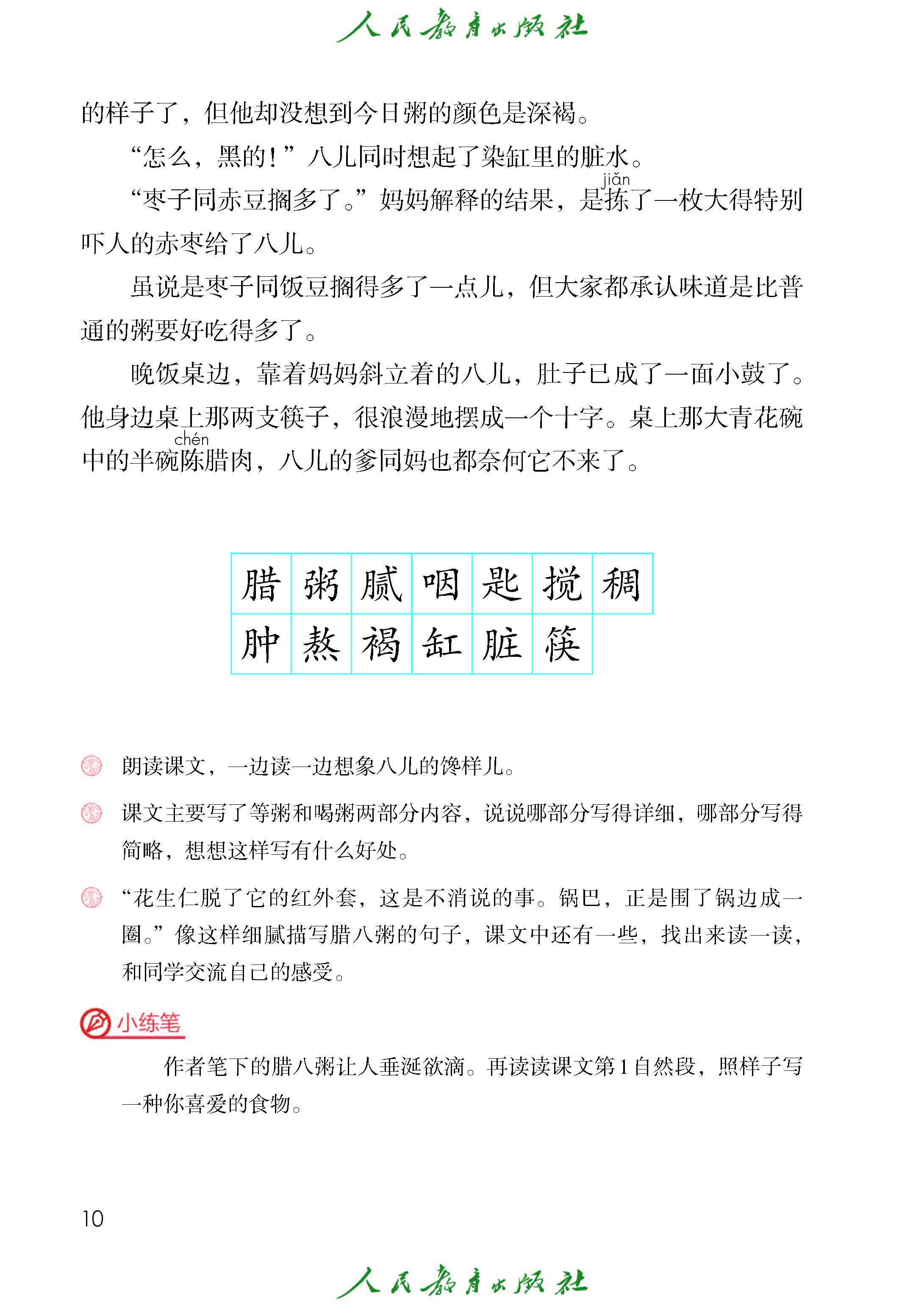 人民教育出版社

的样子了，但他却没想到今日粥的颜色是深褐。

“怎么，黑的！”八儿同时想起了染缸里的脏水。

“枣子同赤豆搁多了。”妈妈解释的结果，是拣（jiǎn）了一枚大得特别吓人的赤枣给了八儿。

虽说是枣子同饭豆搁得多了一点儿，但大家都承认味道是比普通的粥要好吃得多了。

晚饭桌边，靠着妈妈斜立着的八儿，肚子已成了一面小鼓了。他身边桌上那两支筷子，很浪漫地摆成一个十字。桌上那大青花碗中的半碗陈（chén）腊肉，八儿的爹同妈也都奈何它不来了。

| 腊 | 粥 | 腻 | 咽 | 匙 | 搅 | 稠 |
|---|---|---|---|---|---|---|
| 肿 | 熬 | 褐 | 缸 | 脏 | 筷 | |

朗读课文，一边读一边想象八儿的馋样儿。

课文主要写了等粥和喝粥两部分内容，说说哪部分写得详细，哪部分写得简略，想想这样写有什么好处。

“花生仁脱了它的红外套，这是不消说的事。锅巴，正是围了锅边成一圈。”像这样细腻描写腊八粥的句子，课文中还有一些，找出来读一读，和同学交流自己的感受。

小练笔

作者笔下的腊八粥让人垂涎欲滴。再读读课文第1自然段，照样子写一种你喜爱的食物。

10

人民教育出版社